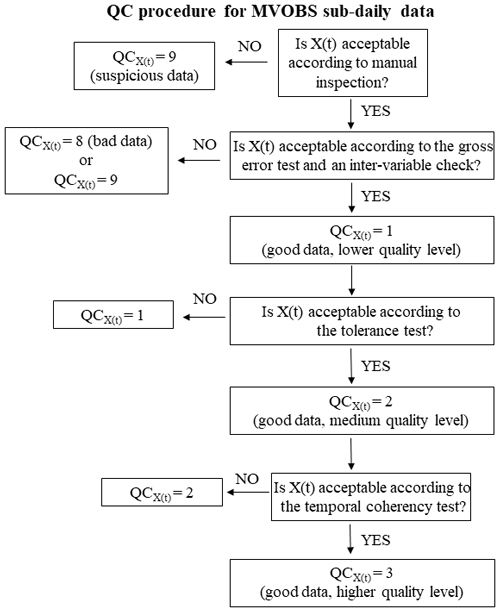 QC procedure for MVOBS sub-daily data

Is X(t) acceptable according to manual inspection?

NO

$QC_{X(t)} = 9$ (suspicious data)

YES

Is X(t) acceptable according to the gross error test and an inter-variable check?

NO

$QC_{X(t)} = 8$ (bad data) or $QC_{X(t)} = 9$

YES

$QC_{X(t)} = 1$ (good data, lower quality level)

Is X(t) acceptable according to the tolerance test?

NO

$QC_{X(t)} = 1$

YES

$QC_{X(t)} = 2$ (good data, medium quality level)

Is X(t) acceptable according to the temporal coherency test?

NO

$QC_{X(t)} = 2$

YES

$QC_{X(t)} = 3$ (good data, higher quality level)